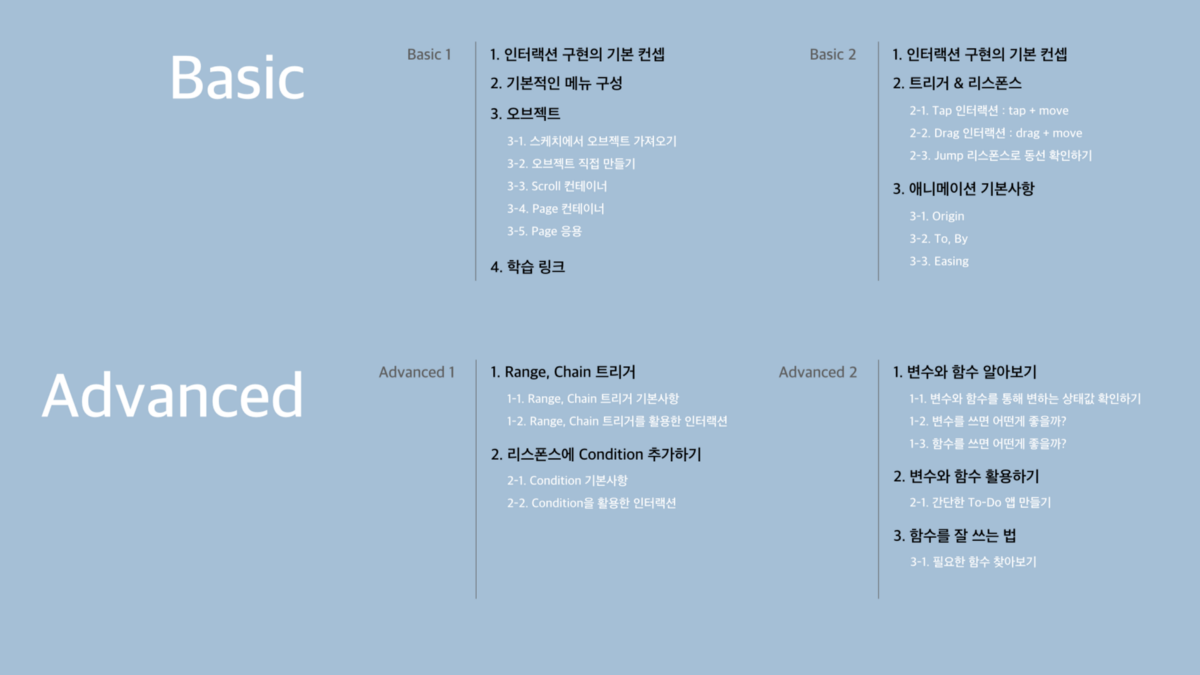 Basic

Basic 1

1. 인터랙션 구현의 기본 컨셉

2. 기본적인 메뉴 구성

3. 오브젝트

3-1. 스케치에서 오브젝트 가져오기

3-2. 오브젝트 직접 만들기

3-3. Scroll 컨테이너

3-4. Page 컨테이너

3-5. Page 응용

4. 학습 링크

Basic 2

1. 인터랙션 구현의 기본 컨셉

2. 트리거 & 리스폰스

2-1. Tap 인터랙션 : tap + move

2-2. Drag 인터랙션 : drag + move

2-3. Jump 리스폰스로 동선 확인하기

3. 애니메이션 기본사항

3-1. Origin

3-2. To, By

3-3. Easing

Advanced

Advanced 1

1. Range, Chain 트리거

1-1. Range, Chain 트리거 기본사항

1-2. Range, Chain 트리거를 활용한 인터랙션

2. 리스폰스에 Condition 추가하기

2-1. Condition 기본사항

2-2. Condition을 활용한 인터랙션

Advanced 2

1. 변수와 함수 알아보기

1-1. 변수와 함수를 통해 변하는 상태값 확인하기

1-2. 변수를 쓰면 어떤게 좋을까?

1-3. 함수를 쓰면 어떤게 좋을까?

2. 변수와 함수 활용하기

2-1. 간단한 To-Do 앱 만들기

3. 함수를 잘 쓰는 법

3-1. 필요한 함수 찾아보기